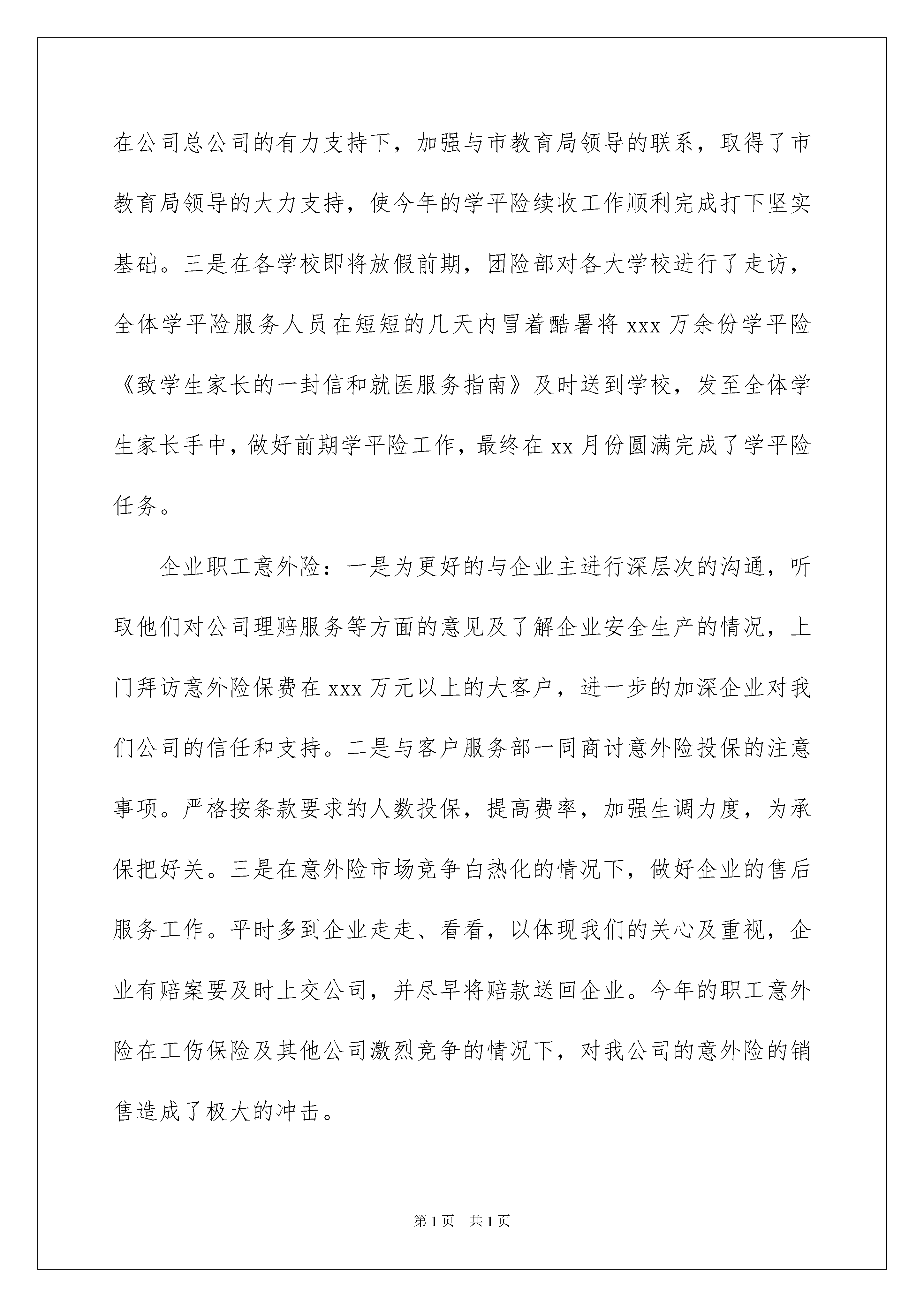 在公司总公司的有力支持下，加强与市教育局领导的联系，取得了市教育局领导的大力支持，使今年的学平险续收工作顺利完成打下坚实基础。三是在各学校即将放假前期，团险部对各大学校进行了走访，全体学平险服务人员在短短的几天内冒着酷暑将 xxx 万余份学平险《致学生家长的一封信和就医服务指南》及时送到学校，发至全体学生家长手中，做好前期学平险工作，最终在 xx 月份圆满完成了学平险任务。

企业职工意外险：一是为更好的与企业主进行深层次的沟通，听取他们对公司理赔服务等方面的意见及了解企业安全生产的情况，上门拜访意外险保费在 xxx 万元以上的大客户，进一步的加深企业对我们公司的信任和支持。二是与客户服务部一同商讨意外险投保的注意事项。严格按条款要求的人数投保，提高费率，加强生调力度，为承保把好关。三是在意外险市场竞争白热化的情况下，做好企业的售后服务工作。平时多到企业走走、看看，以体现我们的关心及重视，企业有赔案要及时上交公司，并尽早将赔款送回企业。今年的职工意外险在工伤保险及其他公司激烈竞争的情况下，对我公司的意外险的销售造成了极大的冲击。

第 1 页 共 1 页